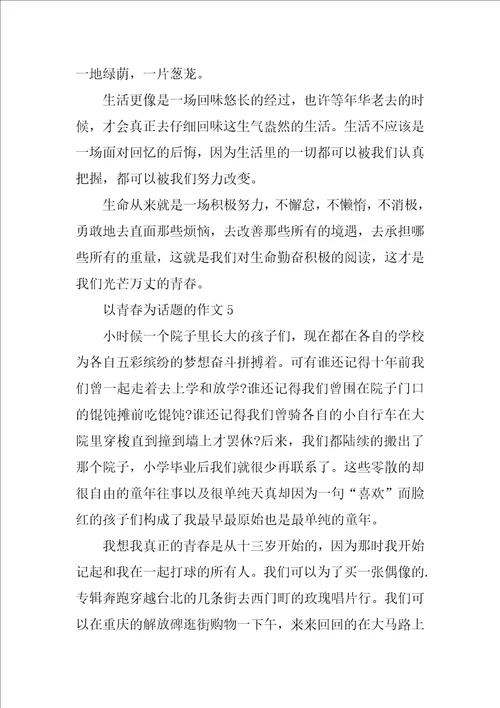 一地绿荫，一片葱茏。

生活更像是一场回味悠长的经过，也许等年华老去的时候，才会真正去仔细回味这生气盎然的生活。生活不应该是一场面对回忆的后悔，因为生活里的一切都可以被我们认真把握，都可以被我们努力改变。

生命从来就是一场积极努力，不懈怠，不懒惰，不消极，勇敢地去直面那些烦恼，去改善那些所有的境遇，去承担哪些所有的重量，这就是我们对生命勤奋积极的阅读，这才是我们光芒万丈的青春。

以青春为话题的作文 5

小时候一个院子里长大的孩子们，现在都在各自的学校为各自五彩缤纷的梦想奋斗拼搏着。可有谁还记得十年前我们曾一起走着去上学和放学?谁还记得我们曾围在院子门口的馄饨摊前吃馄饨?谁还记得我们曾骑各自的小自行车在大院里穿梭直到撞到墙上才罢休?后来，我们都陆续的搬出了那个院子，小学毕业后我们就很少再联系了。这些零散的却很自由的童年往事以及很单纯天真却因为一句“喜欢”而脸红的孩子们构成了我最早最原始也是最单纯的童年。

我想我真正的青春是从十三岁开始的，因为那时我开始记起和我在一起打球的所有人。我们可以为了买一张偶像的.专辑奔跑穿越台北的几条街去西门町的玫瑰唱片行。我们可以在重庆的解放碑逛街购物一下午，来来回回的在大马路上